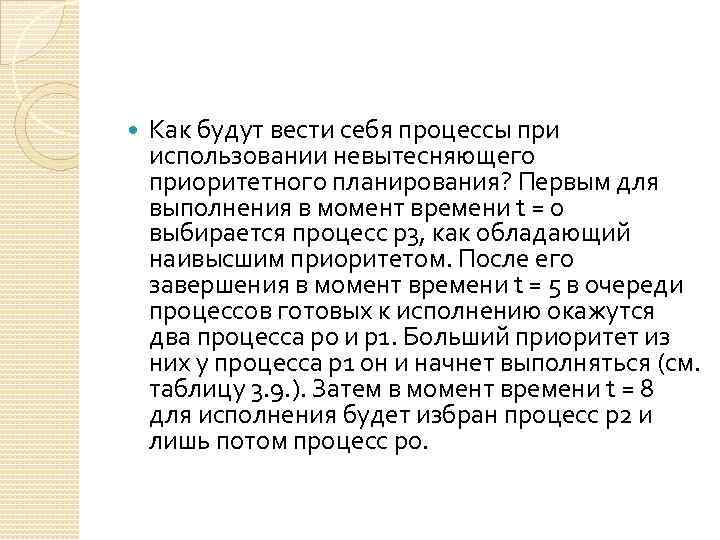 • Как будут вести себя процессы при использовании невытесняющего приоритетного планирования? Первым для выполнения в момент времени t = 0 выбирается процесс p3, как обладающий наивысшим приоритетом. После его завершения в момент времени t = 5 в очереди процессов готовых к исполнению окажутся два процесса p0 и p1. Больший приоритет из них у процесса p1 он и начнет выполняться (см. таблицу 3.9.). Затем в момент времени t = 8 для исполнения будет избран процесс p2 и лишь потом процесс p0.